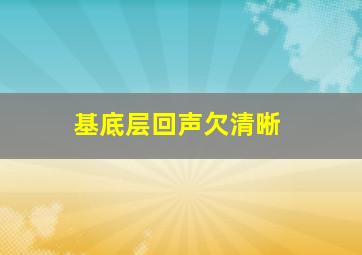 基底层回声欠清晰